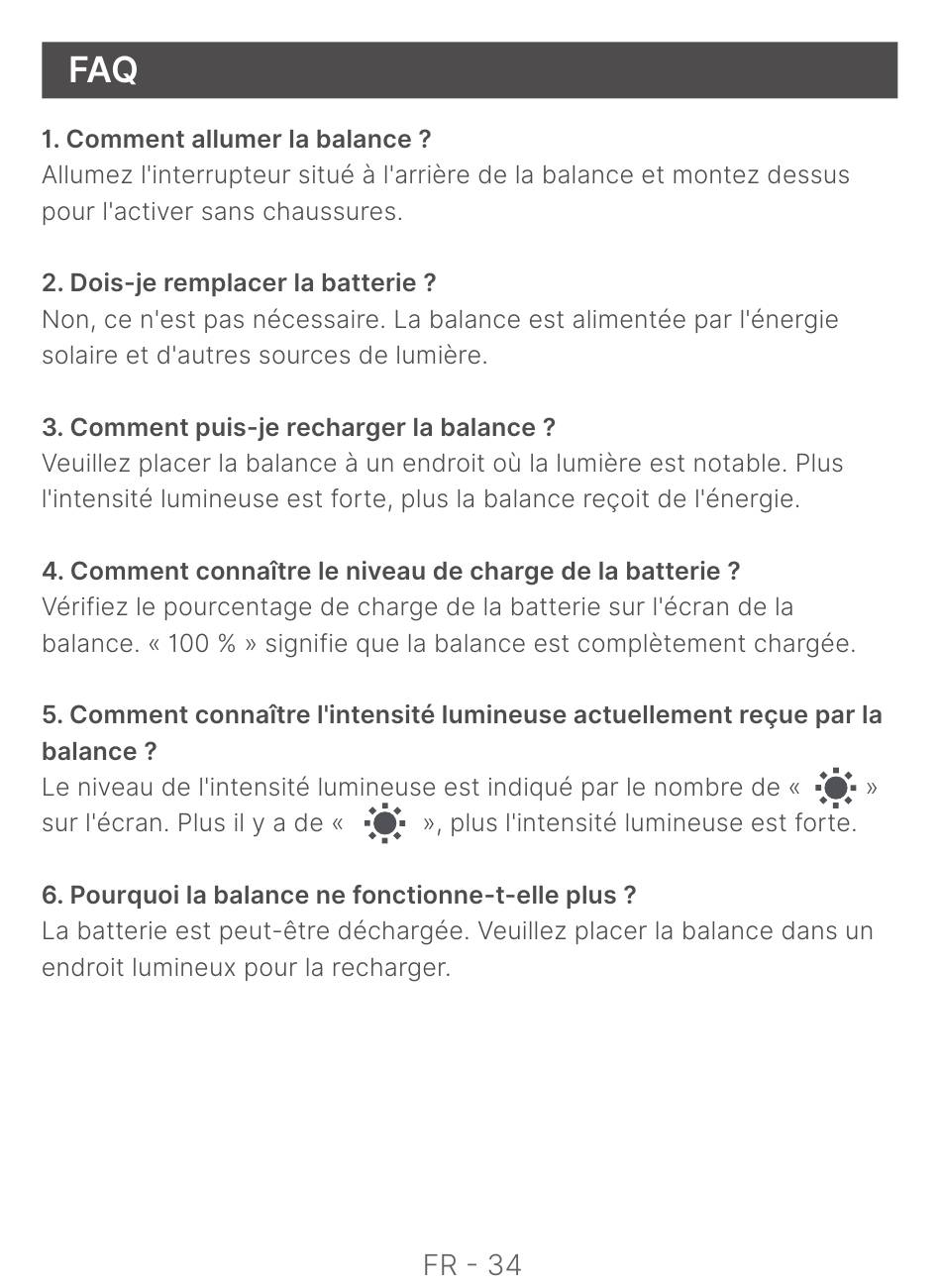 FAQ

1. Comment allumer la balance ?
Allumez l'interrupteur situé à l'arrière de la balance et montez dessus pour l'activer sans chaussures.

2. Dois-je remplacer la batterie ?
Non, ce n'est pas nécessaire. La balance est alimentée par l'énergie solaire et d'autres sources de lumière.

3. Comment puis-je recharger la balance ?
Veuillez placer la balance à un endroit où la lumière est notable. Plus l'intensité lumineuse est forte, plus la balance reçoit de l'énergie.

4. Comment connaître le niveau de charge de la batterie ?
Vérifiez le pourcentage de charge de la batterie sur l'écran de la balance. « 100 % » signifie que la balance est complètement chargée.

5. Comment connaître l'intensité lumineuse actuellement reçue par la balance ?
Le niveau de l'intensité lumineuse est indiqué par le nombre de « » sur l'écran. Plus il y a de « », plus l'intensité lumineuse est forte.

6. Pourquoi la balance ne fonctionne-t-elle plus ?
La batterie est peut-être déchargée. Veuillez placer la balance dans un endroit lumineux pour la recharger.

FR - 34